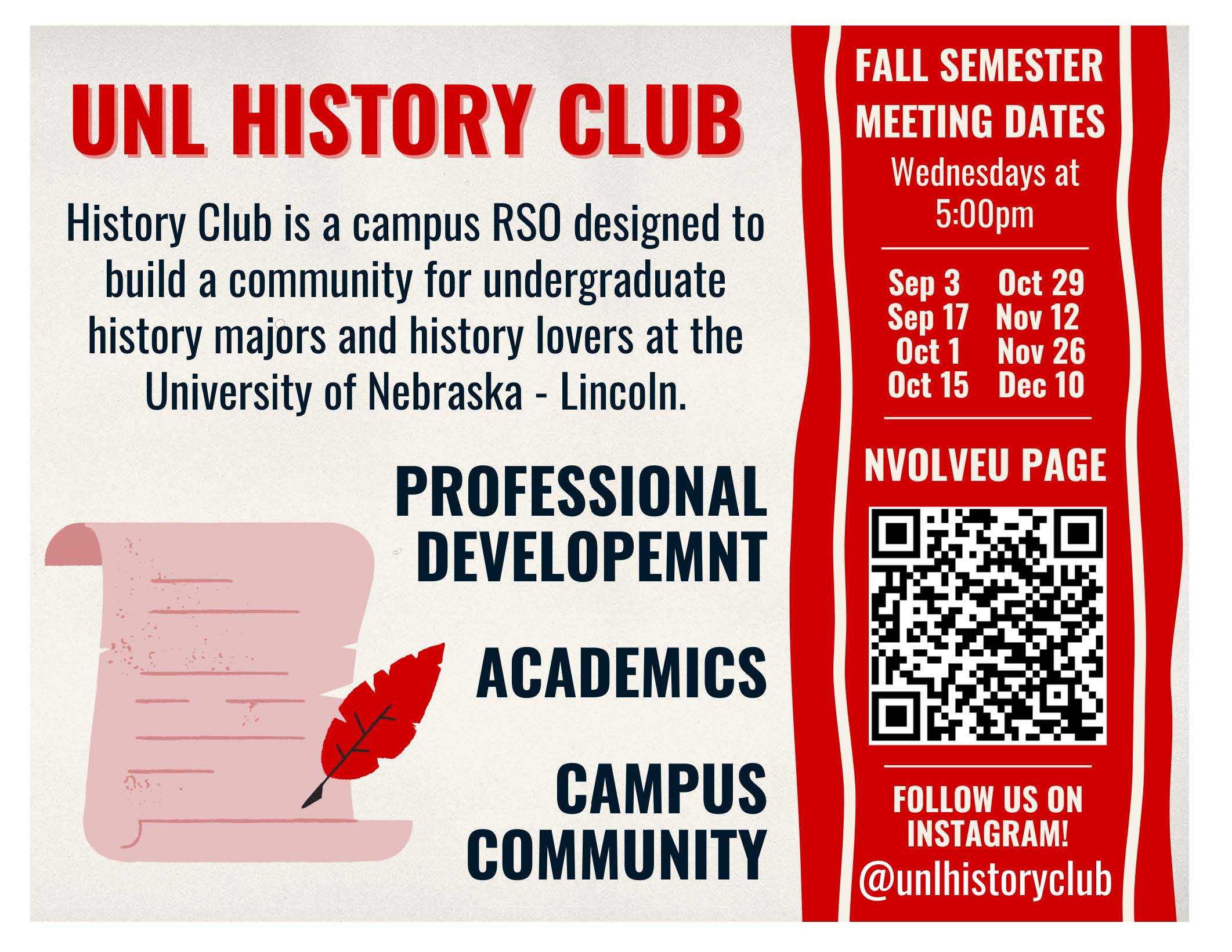 UNL HISTORY CLUB

History Club is a campus RSO designed to build a community for undergraduate history majors and history lovers at the University of Nebraska - Lincoln.

PROFESSIONAL DEVELOPEMNT

ACADEMICS

CAMPUS COMMUNITY

FALL SEMESTER MEETING DATES

Wednesdays at 5:00pm

Sep 3
Sep 17
Oct 1
Oct 15

Oct 29
Nov 12
Nov 26
Dec 10

NVOLVEU PAGE

FOLLOW US ON INSTAGRAM!
@unlhistoryclub